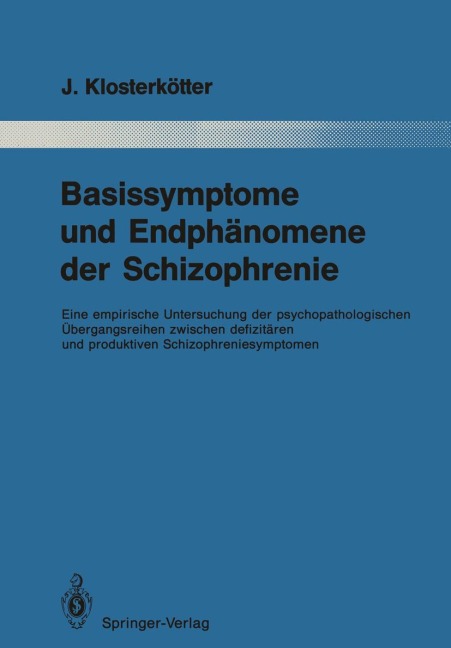 J. Klosterkötter

Basissymptome
und Endphänomene
der Schizophrenie

Eine empirische Untersuchung der psychopathologischen Übergangsreihen zwischen defizitären und produktiven Schizophreniesymptomen

Springer-Verlag